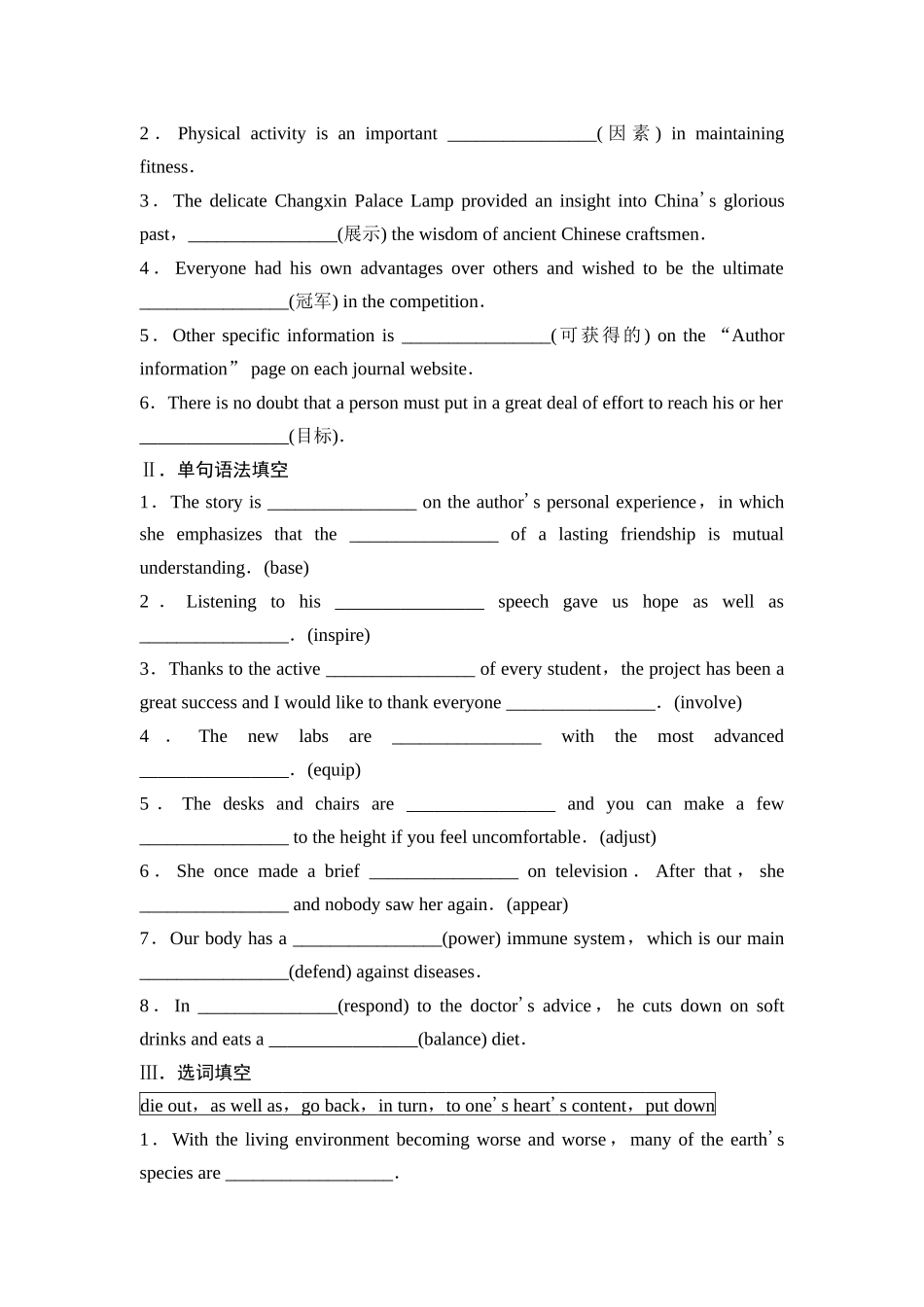 2． Physical activity is an important ________________(因素) in maintaining fitness．

3． The delicate Changxin Palace Lamp provided an insight into China’s glorious past，________________(展示) the wisdom of ancient Chinese craftsmen．

4． Everyone had his own advantages over others and wished to be the ultimate ________________(冠军) in the competition．

5． Other specific information is ________________(可获得的) on the “Author information” page on each journal website．

6．There is no doubt that a person must put in a great deal of effort to reach his or her ________________(目标)．

Ⅱ．单句语法填空

1．The story is ________________ on the author’s personal experience，in which she emphasizes that the ________________ of a lasting friendship is mutual understanding．(base)

2． Listening to his ________________ speech gave us hope as well as ________________．(inspire)

3．Thanks to the active ________________ of every student，the project has been a great success and I would like to thank everyone ________________．(involve)

4． The new labs are ________________ with the most advanced ________________．(equip)

5． The desks and chairs are ________________ and you can make a few ________________ to the height if you feel uncomfortable．(adjust)

6． She once made a brief ________________ on television． After that， she ________________ and nobody saw her again．(appear)

7．Our body has a ________________(power) immune system，which is our main ________________(defend) against diseases．

8． In _______________(respond) to the doctor’s advice， he cuts down on soft drinks and eats a ________________(balance) diet．

Ⅲ．选词填空

die out，as well as，go back，in turn，to one’s heart’s content，put down

1． With the living environment becoming worse and worse， many of the earth’s species are __________________．